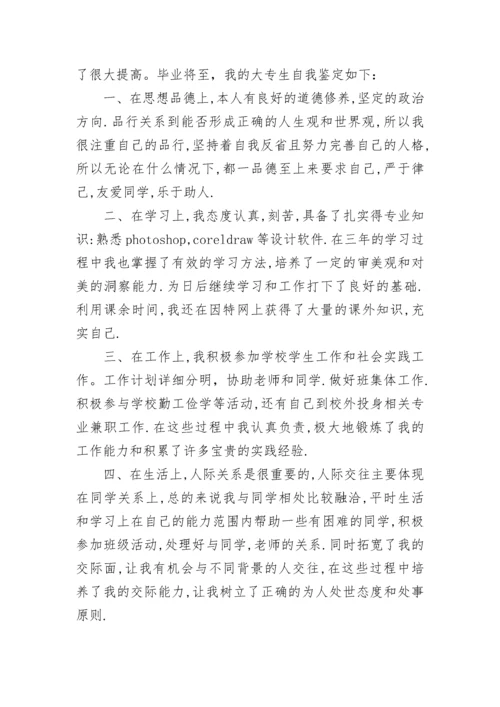 了很大提高。毕业将至，我的大专生自我鉴定如下：

一、在思想品德上,本人有良好的道德修养,坚定的政治方向.品行关系到能否形成正确的人生观和世界观,所以我很注重自己的品行,坚持着自我反省且努力完善自己的人格,所以无论在什么情况下,都一品德至上来要求自己,严于律己,友爱同学,乐于助人.

二、在学习上,我态度认真,刻苦,具备了扎实得专业知识:熟悉photoshop,coreldraw等设计软件.在三年的学习过程中我也掌握了有效的学习方法,培养了一定的审美观和对美的洞察能力.为日后继续学习和工作打下了良好的基础.利用课余时间,我还在因特网上获得了大量的课外知识,充实自己.

三、在工作上,我积极参加学校学生工作和社会实践工作。工作计划详细分明，协助老师和同学.做好班集体工作.积极参与学校勤工俭学等活动,还有自己到校外投身相关专业兼职工作.在这些过程中我认真负责,极大地锻炼了我的工作能力和积累了许多宝贵的实践经验.

四、在生活上,人际关系是很重要的,人际交往主要体现在同学关系上,总的来说我与同学相处比较融洽,平时生活和学习上在自己的能力范围内帮助一些有困难的同学,积极参加班级活动,处理好与同学,老师的关系.同时拓宽了我的交际面,让我有机会与不同背景的人交往,在这些过程中培养了我的交际能力,让我树立了正确的为人处世态度和处事原则.